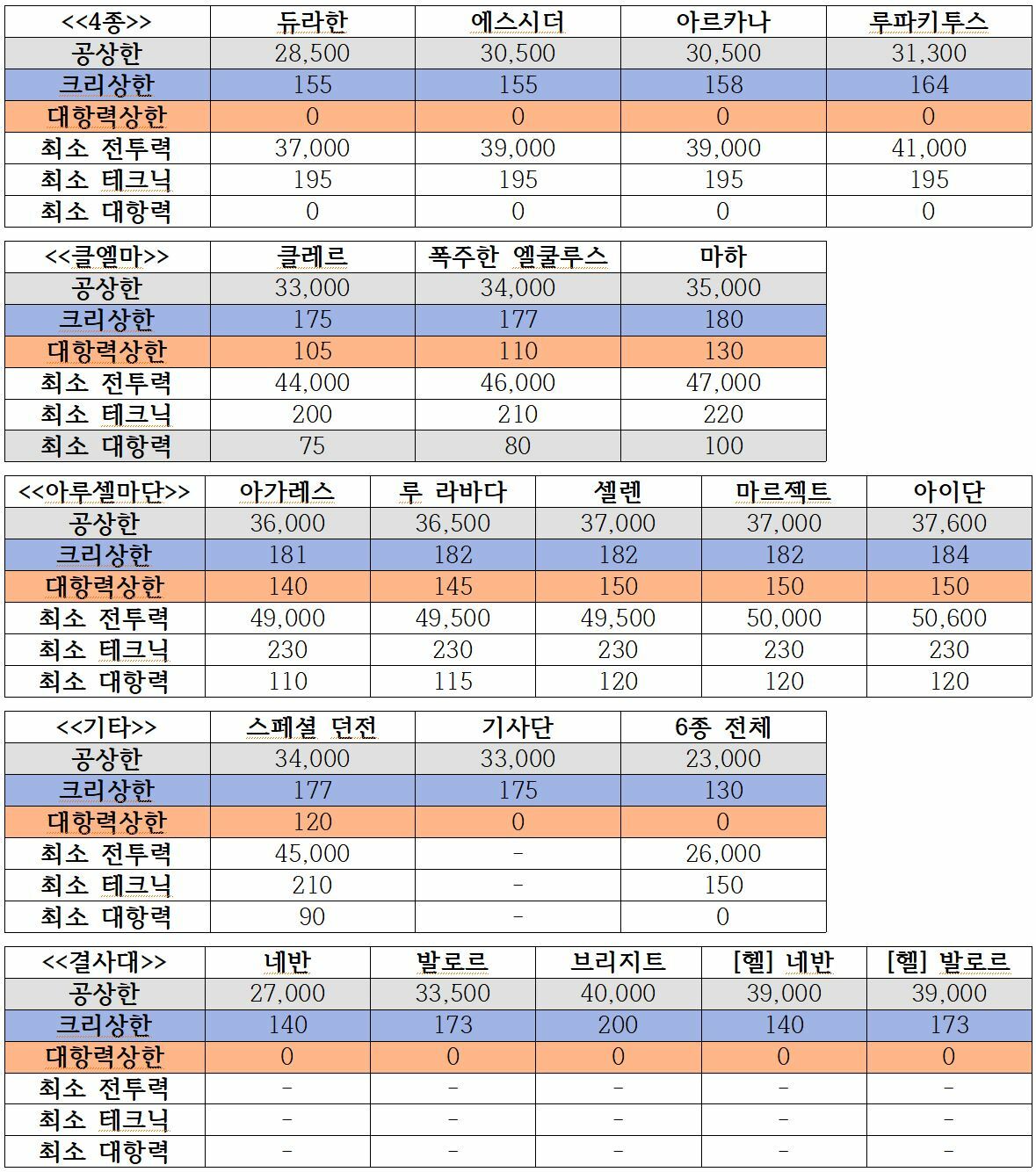 | <<4종>> | 듀라한 | 에스시더 | 아르카나 | 루파키투스 |
|---|---|---|---|---|
| 공상한 | 28,500 | 30,500 | 30,500 | 31,300 |
| 크리상한 | 155 | 155 | 158 | 164 |
| 대항력상한 | 0 | 0 | 0 | 0 |
| 최소 전투력 | 37,000 | 39,000 | 39,000 | 41,000 |
| 최소 테크닉 | 195 | 195 | 195 | 195 |
| 최소 대항력 | 0 | 0 | 0 | 0 |

| <<클엘마>> | 클레르 | 폭주한 엘쿨루스 | 마하 |
|---|---|---|---|
| 공상한 | 33,000 | 34,000 | 35,000 |
| 크리상한 | 175 | 177 | 180 |
| 대항력상한 | 105 | 110 | 130 |
| 최소 전투력 | 44,000 | 46,000 | 47,000 |
| 최소 테크닉 | 200 | 210 | 220 |
| 최소 대항력 | 75 | 80 | 100 |

| <<아루셀마단>> | 아가레스 | 루 라바다 | 셀렌 | 마르젝트 | 아이단 |
|---|---|---|---|---|---|
| 공상한 | 36,000 | 36,500 | 37,000 | 37,000 | 37,600 |
| 크리상한 | 181 | 182 | 182 | 182 | 184 |
| 대항력상한 | 140 | 145 | 150 | 150 | 150 |
| 최소 전투력 | 49,000 | 49,500 | 49,500 | 50,000 | 50,600 |
| 최소 테크닉 | 230 | 230 | 230 | 230 | 230 |
| 최소 대항력 | 110 | 115 | 120 | 120 | 120 |

| <<기타>> | 스페셜 던전 | 기사단 | 6종 전체 |
|---|---|---|---|
| 공상한 | 34,000 | 33,000 | 23,000 |
| 크리상한 | 177 | 175 | 130 |
| 대항력상한 | 120 | 0 | 0 |
| 최소 전투력 | 45,000 | - | 26,000 |
| 최소 테크닉 | 210 | - | 150 |
| 최소 대항력 | 90 | - | 0 |

| <<결사대>> | 네반 | 발로르 | 브리지트 | [헬] 네반 | [헬] 발로르 |
|---|---|---|---|---|---|
| 공상한 | 27,000 | 33,500 | 40,000 | 39,000 | 39,000 |
| 크리상한 | 140 | 173 | 200 | 140 | 173 |
| 대항력상한 | 0 | 0 | 0 | 0 | 0 |
| 최소 전투력 | - | - | - | - | - |
| 최소 테크닉 | - | - | - | - | - |
| 최소 대항력 | - | - | - | - | - |